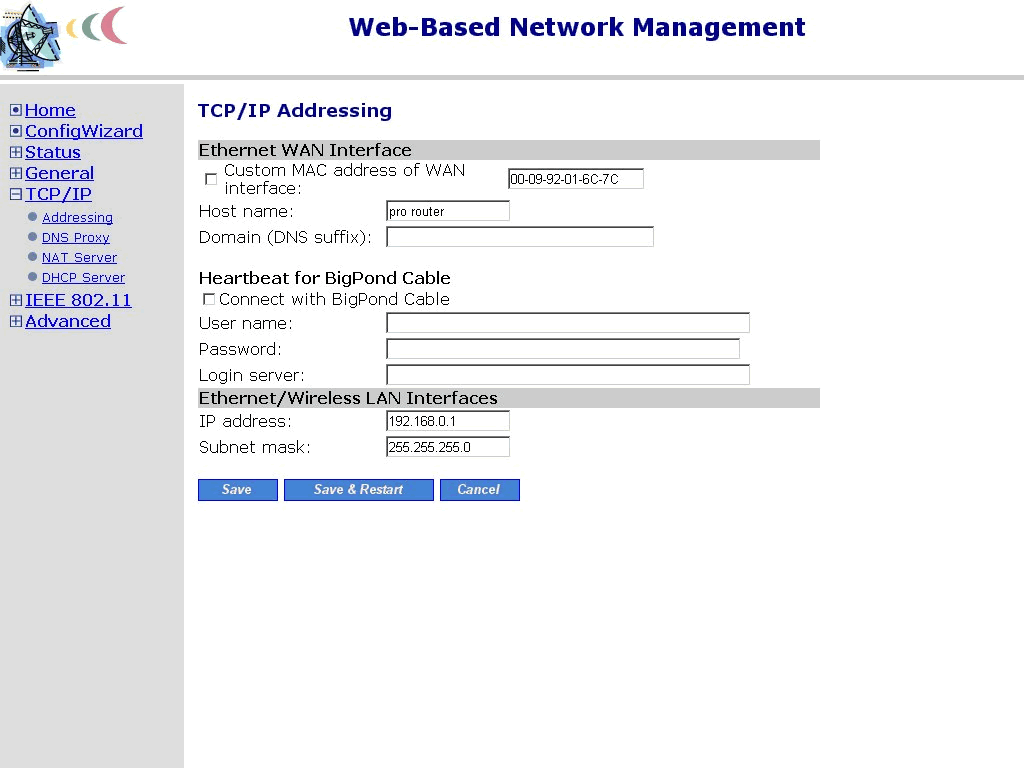 Web-Based Network Management

Home
ConfigWizard
Status
General
TCP/IP
Addressing
DNS Proxy
NAT Server
DHCP Server
IEEE 802.11
Advanced

TCP/IP Addressing

Ethernet WAN Interface
Custom MAC address of WAN interface: 00-09-92-01-6C-7C
Host name: pro router
Domain (DNS suffix):

Heartbeat for BigPond Cable
Connect with BigPond Cable
User name:
Password:
Login server:

Ethernet/Wireless LAN Interfaces
IP address: 192.168.0.1
Subnet mask: 255.255.255.0

Save
Save & Restart
Cancel